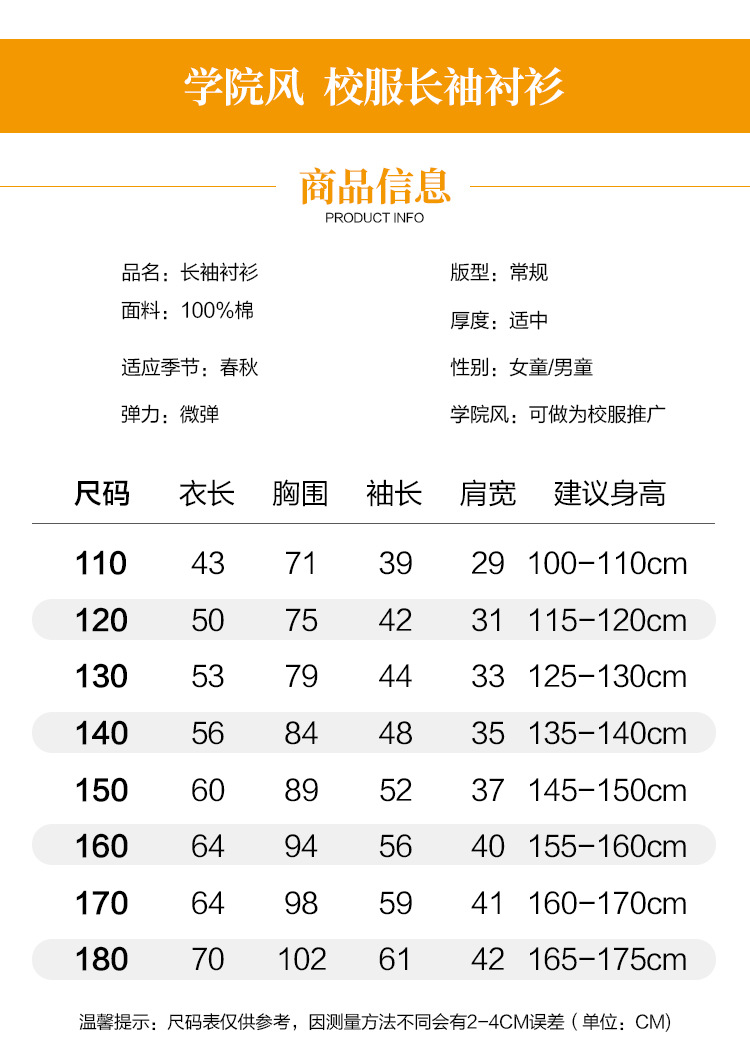 学院风 校服长袖衬衫

商品信息
PRODUCT INFO

品名：长袖衬衫
面料：100%棉
适应季节：春秋
弹力：微弹

版型：常规
厚度：适中
性别：女童/男童
学院风：可做为校服推广

| 尺码 | 衣长 | 胸围 | 袖长 | 肩宽 | 建议身高 |
|---|---|---|---|---|---|
| 110 | 43 | 71 | 39 | 29 | 100-110cm |
| 120 | 50 | 75 | 42 | 31 | 115-120cm |
| 130 | 53 | 79 | 44 | 33 | 125-130cm |
| 140 | 56 | 84 | 48 | 35 | 135-140cm |
| 150 | 60 | 89 | 52 | 37 | 145-150cm |
| 160 | 64 | 94 | 56 | 40 | 155-160cm |
| 170 | 64 | 98 | 59 | 41 | 160-170cm |
| 180 | 70 | 102 | 61 | 42 | 165-175cm |

温馨提示：尺码表仅供参考，因测量方法不同会有2-4CM误差（单位：CM）